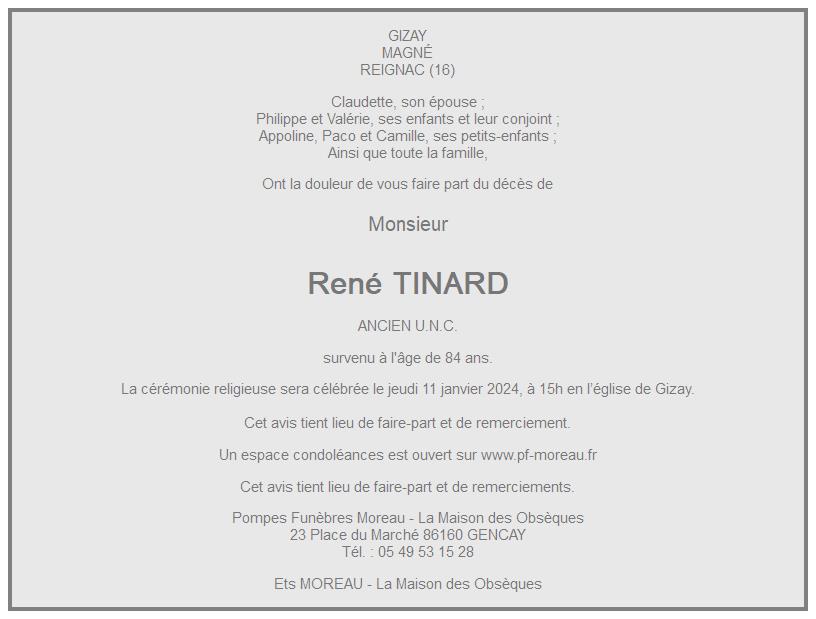 GIZAY
MAGNÉ
REIGNAC (16)

Claudette, son épouse ;
Philippe et Valérie, ses enfants et leur conjoint ;
Appoline, Paco et Camille, ses petits-enfants ;
Ainsi que toute la famille,

Ont la douleur de vous faire part du décès de

Monsieur

René TINARD

ANCIEN U.N.C.

survenu à l'âge de 84 ans.

La cérémonie religieuse sera célébrée le jeudi 11 janvier 2024, à 15h en l'église de Gizay.

Cet avis tient lieu de faire-part et de remerciement.

Un espace condoléances est ouvert sur www.pf-moreau.fr

Cet avis tient lieu de faire-part et de remerciements.

Pompes Funèbres Moreau - La Maison des Obsèques
23 Place du Marché 86160 GENCAY
Tél. : 05 49 53 15 28

Ets MOREAU - La Maison des Obsèques